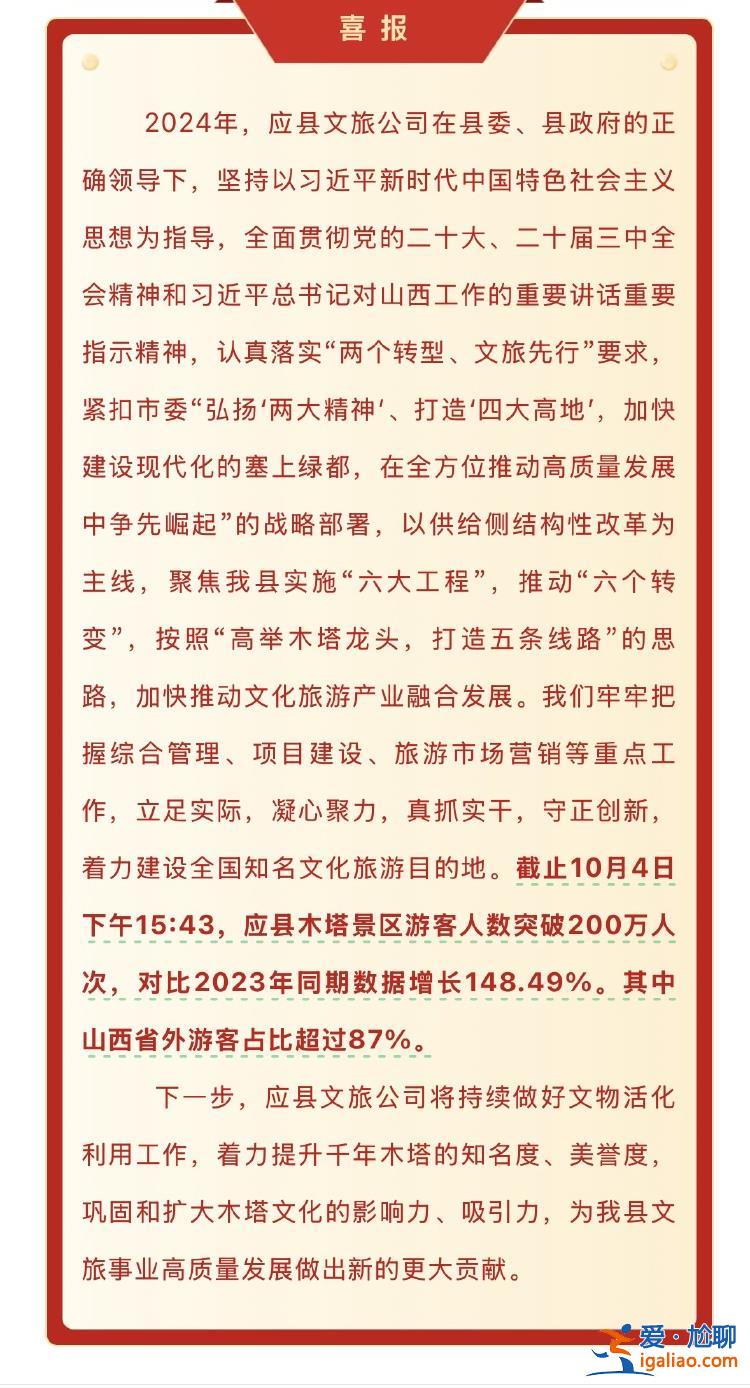 喜报

2024年，应县文旅公司在县委、县政府的正确领导下，坚持以习近平新时代中国特色社会主义思想为指导，全面贯彻党的二十大、二十届三中全会精神和习近平总书记对山西工作的重要讲话重要指示精神，认真落实“两个转型、文旅先行”要求，紧扣市委“弘扬‘两大精神’、打造‘四大高地’，加快建设现代化的塞上绿都，在全方位推动高质量发展中争先崛起”的战略部署，以供给侧结构性改革为主线，聚焦我县实施“六大工程”，推动“六个转变”，按照“高举木塔龙头，打造五条线路”的思路，加快推动文化旅游产业融合发展。我们牢牢把握综合管理、项目建设、旅游市场营销等重点工作，立足实际，凝心聚力，真抓实干，守正创新，着力建设全国知名文化旅游目的地。截止10月4日下午15:43，应县木塔景区游客人数突破200万人次，对比2023年同期数据增长148.49%。其中山西省外游客占比超过87%。

下一步，应县文旅公司将持续做好文物活化利用工作，着力提升千年木塔的知名度、美誉度，巩固和扩大木塔文化的影响力、吸引力，为我县文旅事业高质量发展做出新的更大贡献。

爱·尬聊
igaliao.com